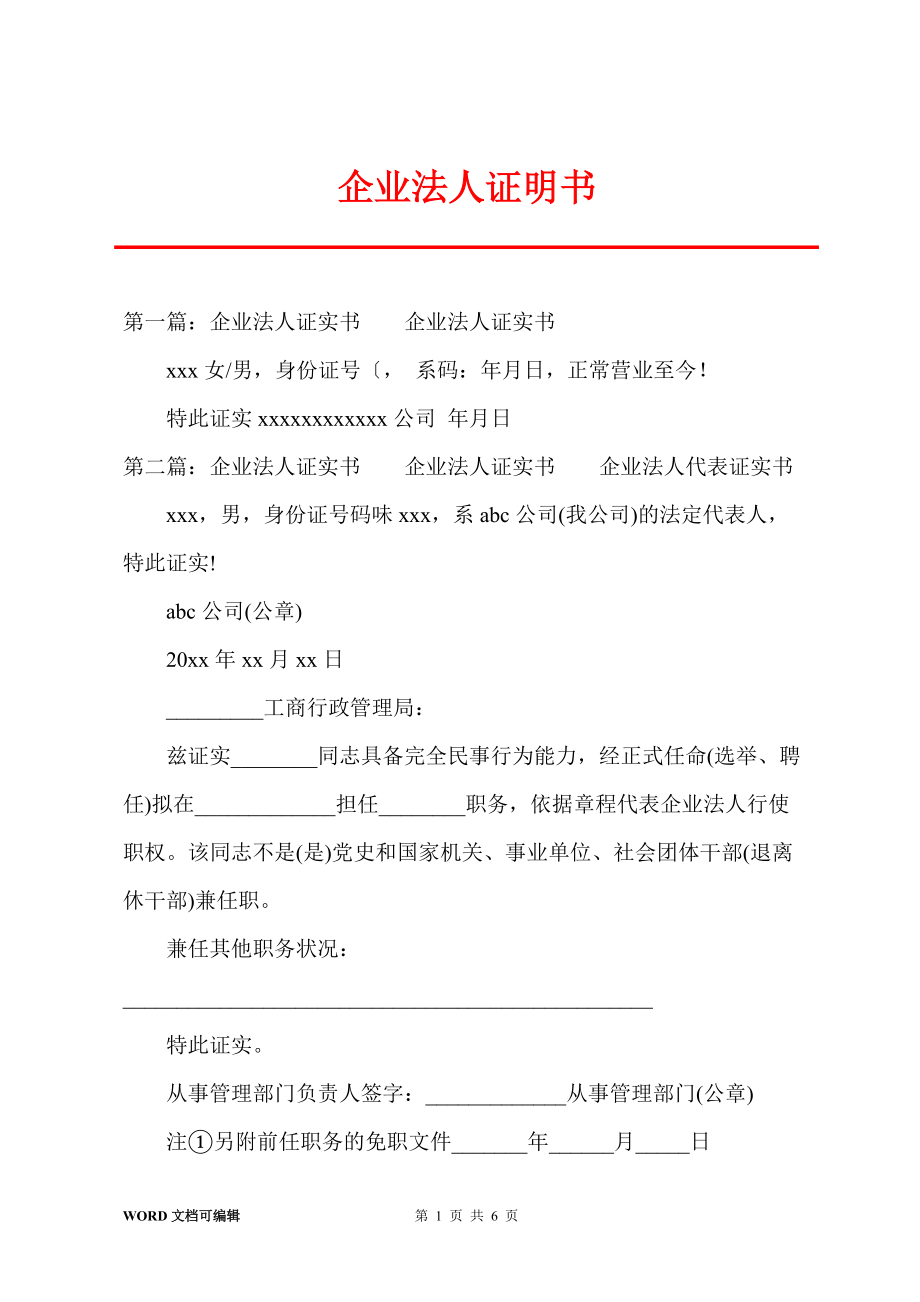 企业法人证明书

第一篇：企业法人证实书　企业法人证实书

xxx女/男，身份证号〔，　系码：年月日，正常营业至今！

特此证实xxxxxxxxxxxx公司　年月日

第二篇：企业法人证实书　企业法人证实书　企业法人代表证实书

xxx，男，身份证号码味xxx，系abc公司(我公司)的法定代表人，特此证实!

abc公司(公章)

20xx年xx月xx日

____工商行政管理局：

兹证实____同志具备完全民事行为能力，经正式任命(选举、聘任)拟在____担任____职务，依据章程代表企业法人行使职权。该同志不是(是)党史和国家机关、事业单位、社会团体干部(退离休干部)兼任职。

兼任其他职务状况：

____

特此证实。

从事管理部门负责人签字：____从事管理部门(公章)

注①另附前任职务的免职文件____年____月____日

WORD文档可编辑　第1页 共6页